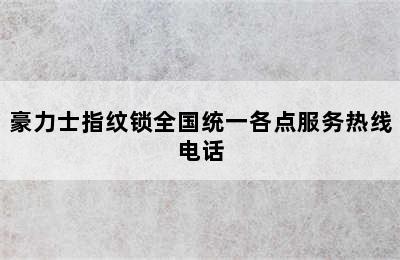 豪力士指纹锁全国统一各点服务热线电话